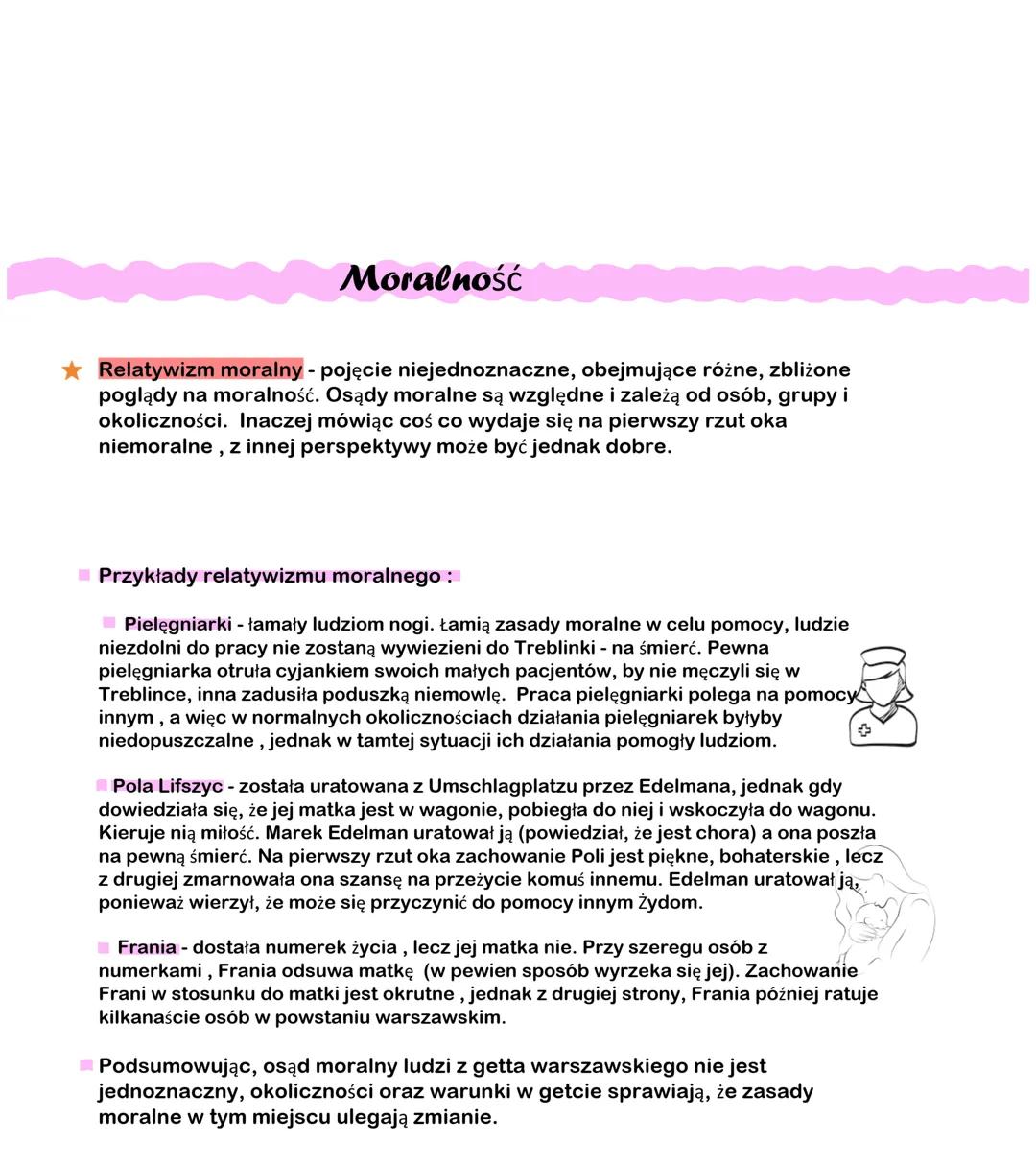 Moralność

Relatywizm moralny - pojęcie niejednoznaczne, obejmujące różne, zbliżone poglądy na moralność. Osądy moralne są względne i zależą od osób, grupy i okoliczności. Inaczej mówiąc coś co wydaje się na pierwszy rzut oka niemoralne , z innej perspektywy może być jednak dobre.

Przykłady relatywizmu moralnego :

Pielęgniarki - łamały ludziom nogi. Łamią zasady moralne w celu pomocy, ludzie niezdolni do pracy nie zostaną wywiezieni do Treblinki - na śmierć. Pewna pielęgniarka otruła cyjankiem swoich małych pacjentów, by nie męczyli się w Treblince, inna zadusiła poduszką niemowlę. Praca pielęgniarki polega na pomocy innym , a więc w normalnych okolicznościach działania pielęgniarek byłyby niedopuszczalne , jednak w tamtej sytuacji ich działania pomogły ludziom.

Pola Lifszyc - została uratowana z Umschlagplatzu przez Edelmana, jednak gdy dowiedziała się, że jej matka jest w wagonie, pobiegła do niej i wskoczyła do wagonu. Kieruje nią miłość. Marek Edelman uratował ją (powiedział, że jest chora) a ona poszła na pewną śmierć. Na pierwszy rzut oka zachowanie Poli jest piękne, bohaterskie , lecz z drugiej zmarnowała ona szansę na przeżycie komuś innemu. Edelman uratował ją, ponieważ wierzył, że może się przyczynić do pomocy innym Żydom.

Frania - dostała numerek życia , lecz jej matka nie. Przy szeregu osób z numerkami , Frania odsuwa matkę (w pewien sposób wyrzeka się jej). Zachowanie Frani w stosunku do matki jest okrutne , jednak z drugiej strony, Frania później ratuje kilkanaście osób w powstaniu warszawskim.

Podsumowując, osąd moralny ludzi z getta warszawskiego nie jest jednoznaczny, okoliczności oraz warunki w getcie sprawiają, że zasady moralne w tym miejscu ulegają zmianie.